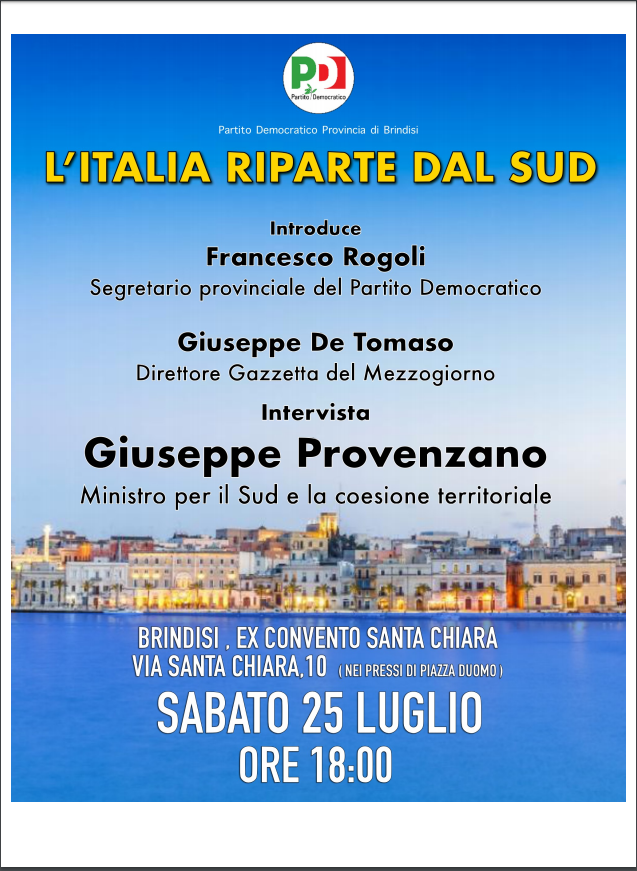 PD
Partito Democratico

Partito Democratico Provincia di Brindisi

L'ITALIA RIPARTE DAL SUD

Introduce
Francesco Rogoli
Segretario provinciale del Partito Democratico

Giuseppe De Tomaso
Direttore Gazzetta del Mezzogiorno

Intervista
Giuseppe Provenzano
Ministro per il Sud e la coesione territoriale

BRINDISI , EX CONVENTO SANTA CHIARA
VIA SANTA CHIARA,10 ( NEI PRESSI DI PIAZZA DUOMO )

SABATO 25 LUGLIO
ORE 18:00